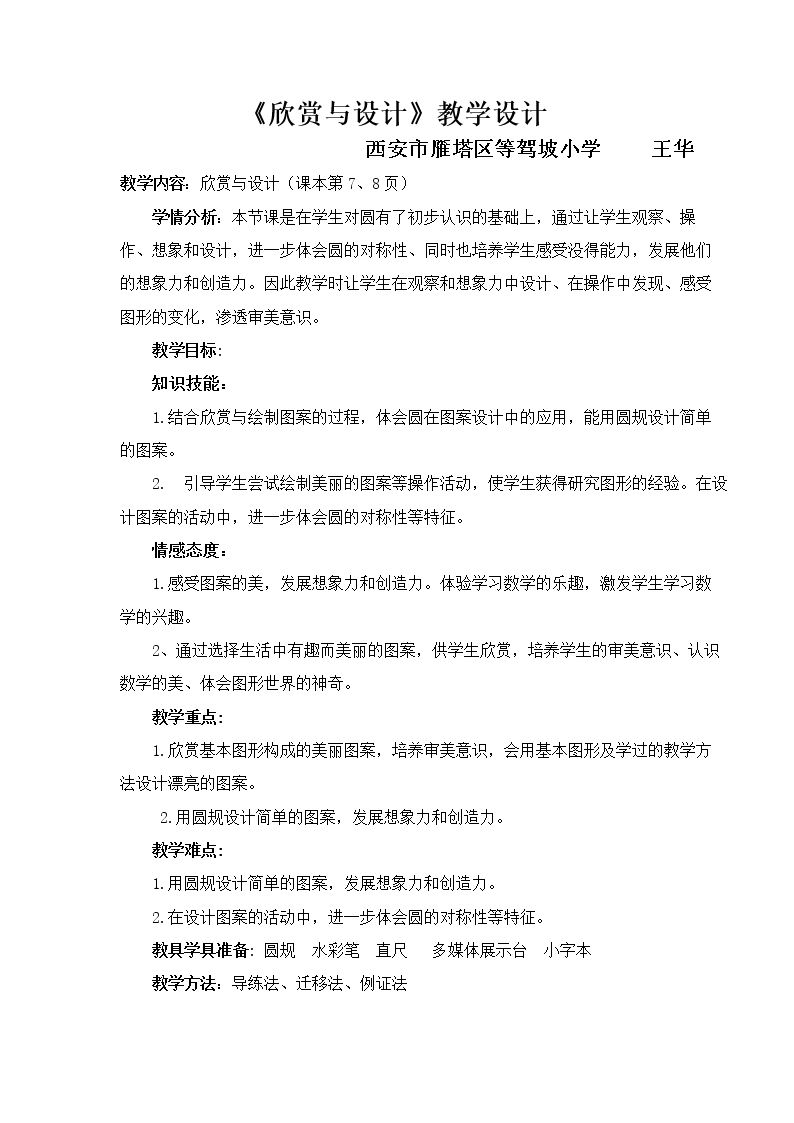 《欣赏与设计》教学设计

西安市雁塔区等驾坡小学 王华

教学内容：欣赏与设计（课本第7、8页）

学情分析：本节课是在学生对圆有了初步认识的基础上，通过让学生观察、操作、想象和设计，进一步体会圆的对称性、同时也培养学生感受没得能力，发展他们的想象力和创造力。因此教学时让学生在观察和想象力中设计、在操作中发现、感受图形的变化，渗透审美意识。

教学目标：

知识技能：

1.结合欣赏与绘制图案的过程，体会圆在图案设计中的应用，能用圆规设计简单的图案。

2. 引导学生尝试绘制美丽的图案等操作活动，使学生获得研究图形的经验。在设计图案的活动中，进一步体会圆的对称性等特征。

情感态度：

1.感受图案的美，发展想象力和创造力。体验学习数学的乐趣，激发学生学习数学的兴趣。

2、通过选择生活中有趣而美丽的图案，供学生欣赏，培养学生的审美意识、认识数学的美、体会图形世界的神奇。

教学重点：

1.欣赏基本图形构成的美丽图案，培养审美意识，会用基本图形及学过的教学方法设计漂亮的图案。

2.用圆规设计简单的图案，发展想象力和创造力。

教学难点：

1.用圆规设计简单的图案，发展想象力和创造力。

2.在设计图案的活动中，进一步体会圆的对称性等特征。

教具学具准备：圆规 水彩笔 直尺 多媒体展示台 小字本

教学方法：导练法、迁移法、例证法